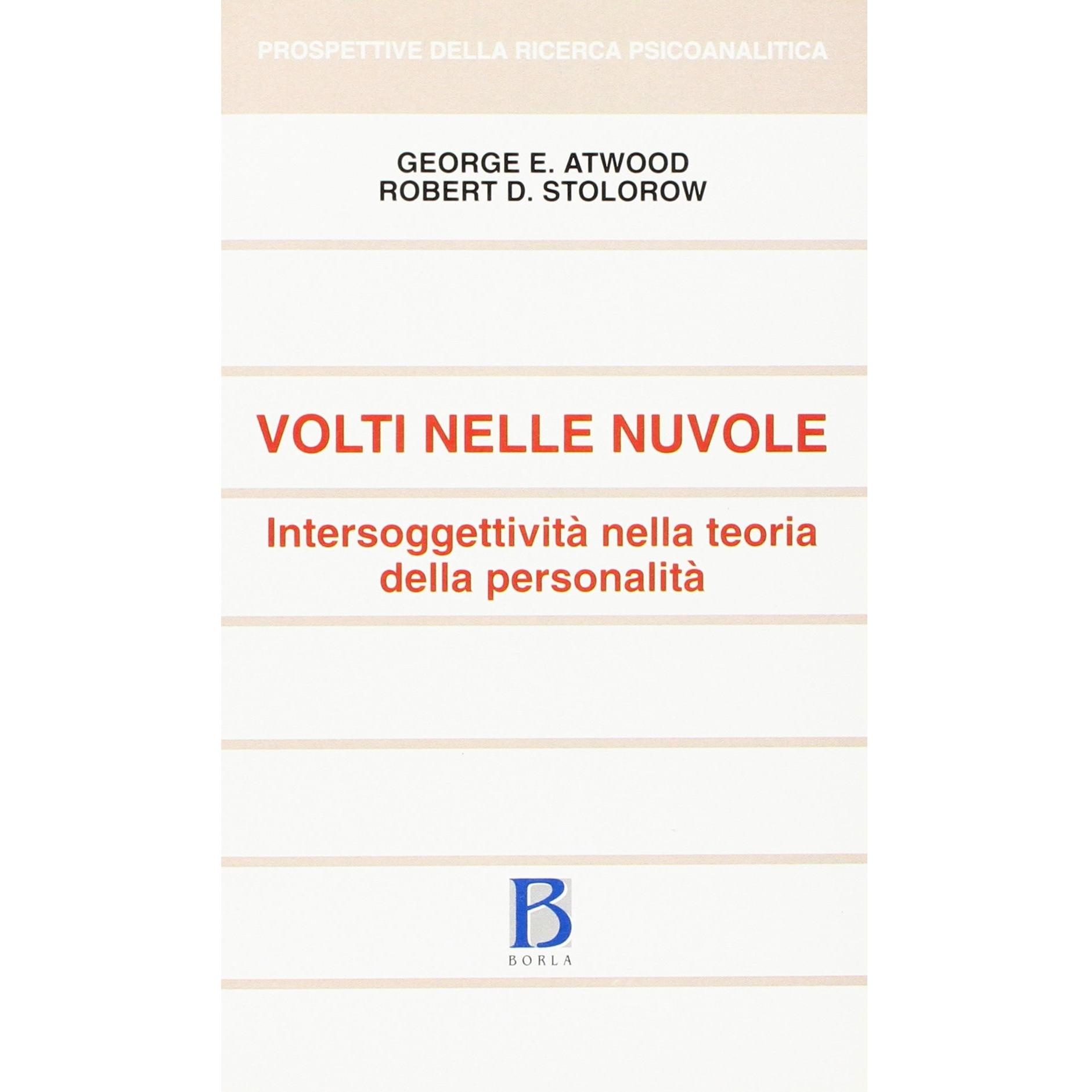 PROSPETTIVE DELLA RICERCA PSICOANALITICA

GEORGE E. ATWOOD
ROBERT D. STOLOROW

VOLTI NELLE NUVOLE

Intersoggettività nella teoria della personalità

B
BORLA